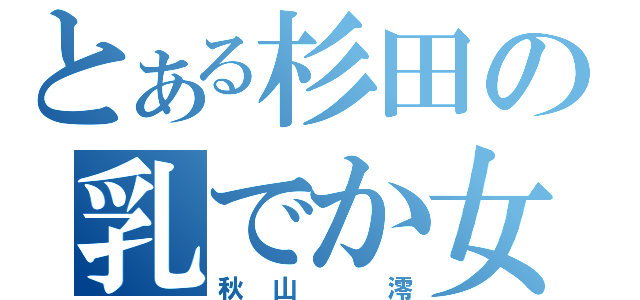 とある杉田の
乳でか女
秋山　澪